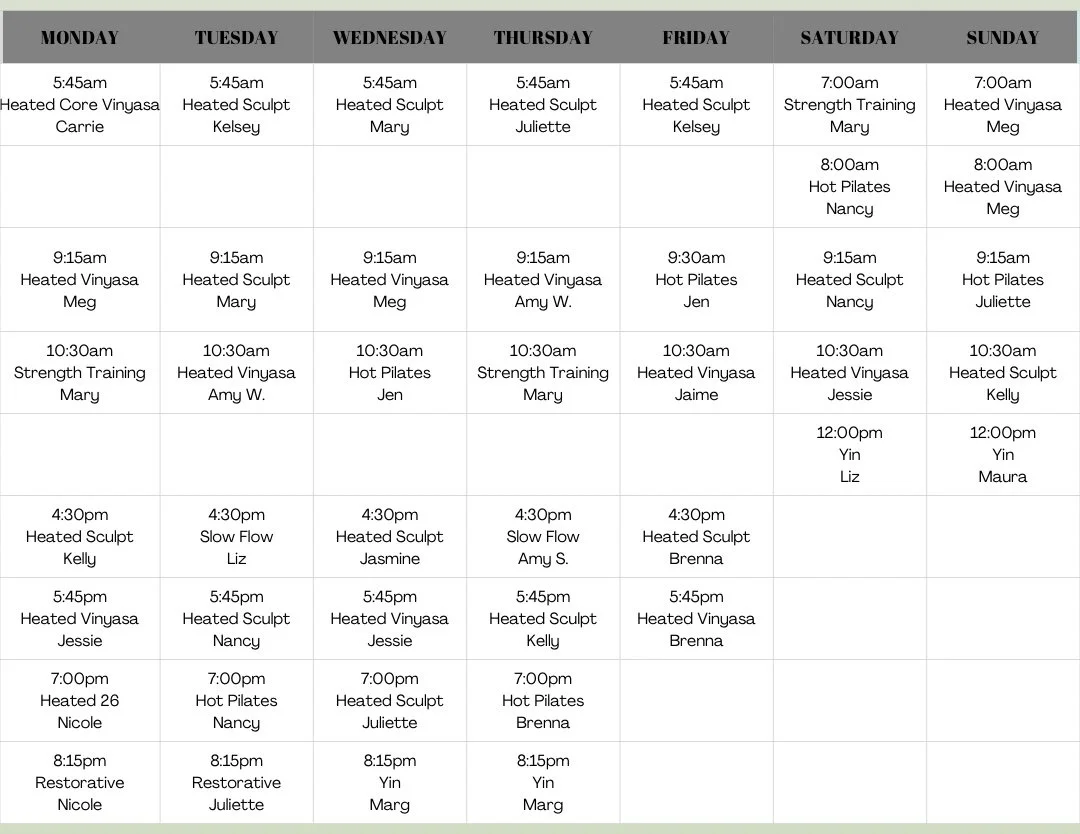 | MONDAY | TUESDAY | WEDNESDAY | THURSDAY | FRIDAY | SATURDAY | SUNDAY |
|---|---|---|---|---|---|---|
| 5:45am Heated Core Vinyasa Carrie | 5:45am Heated Sculpt Kelsey | 5:45am Heated Sculpt Mary | 5:45am Heated Sculpt Juliette | 5:45am Heated Sculpt Kelsey | 7:00am Strength Training Mary | 7:00am Heated Vinyasa Meg |
| | | | | | 8:00am Hot Pilates Nancy | 8:00am Heated Vinyasa Meg |
| 9:15am Heated Vinyasa Meg | 9:15am Heated Sculpt Mary | 9:15am Heated Vinyasa Meg | 9:15am Heated Vinyasa Amy W. | 9:30am Hot Pilates Jen | 9:15am Heated Sculpt Nancy | 9:15am Hot Pilates Juliette |
| 10:30am Strength Training Mary | 10:30am Heated Vinyasa Amy W. | 10:30am Hot Pilates Jen | 10:30am Strength Training Mary | 10:30am Heated Vinyasa Jaime | 10:30am Heated Vinyasa Jessie | 10:30am Heated Sculpt Kelly |
| | | | | | 12:00pm Yin Liz | 12:00pm Yin Maura |
| 4:30pm Heated Sculpt Kelly | 4:30pm Slow Flow Liz | 4:30pm Heated Sculpt Jasmine | 4:30pm Slow Flow Amy S. | 4:30pm Heated Sculpt Brenna | | |
| 5:45pm Heated Vinyasa Jessie | 5:45pm Heated Sculpt Nancy | 5:45pm Heated Vinyasa Jessie | 5:45pm Heated Sculpt Kelly | 5:45pm Heated Vinyasa Brenna | | |
| 7:00pm Heated 26 Nicole | 7:00pm Hot Pilates Nancy | 7:00pm Heated Sculpt Juliette | 7:00pm Hot Pilates Brenna | | | |
| 8:15pm Restorative Nicole | 8:15pm Restorative Juliette | 8:15pm Yin Marg | 8:15pm Yin Marg | | | |